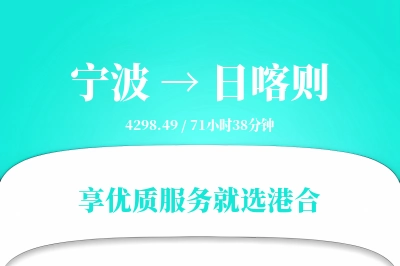 宁波 → 日喀则

4298.49 / 71小时38分钟

享优质服务就选港合